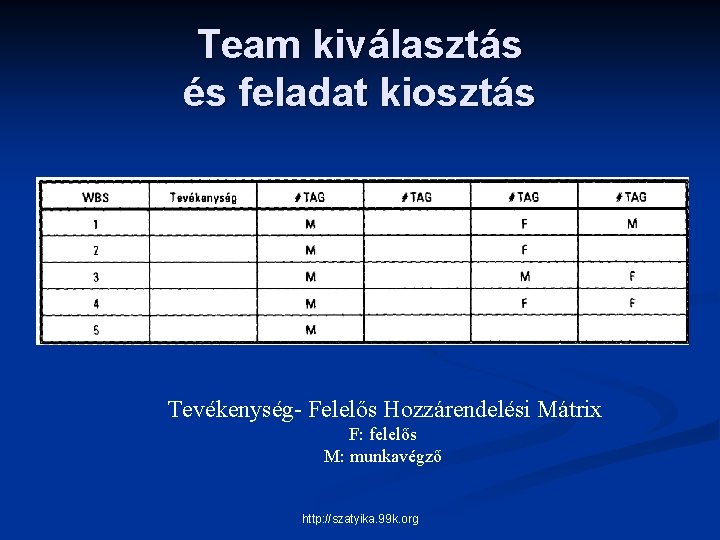 Team kiválasztás és feladat kiosztás

| WBS | Tevékenység | #TAG | #TAG | #TAG | #TAG |
|---|---|---|---|---|---|
| 1 | | M | | F | M |
| 2 | | M | | F | |
| 3 | | M | | M | F |
| 4 | | M | | F | F |
| 5 | | M | | | |

Tevékenység- Felelős Hozzárendelési Mátrix
F: felelős
M: munkavégző

http://szatyika.99k.org